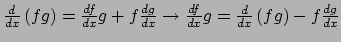 $\frac{d}{dx}(fg) = \frac{df}{dx}g + f\frac{dg}{dx} \rightarrow \frac{df}{dx}g = \frac{d}{dx}(fg) - f\frac{dg}{dx}$